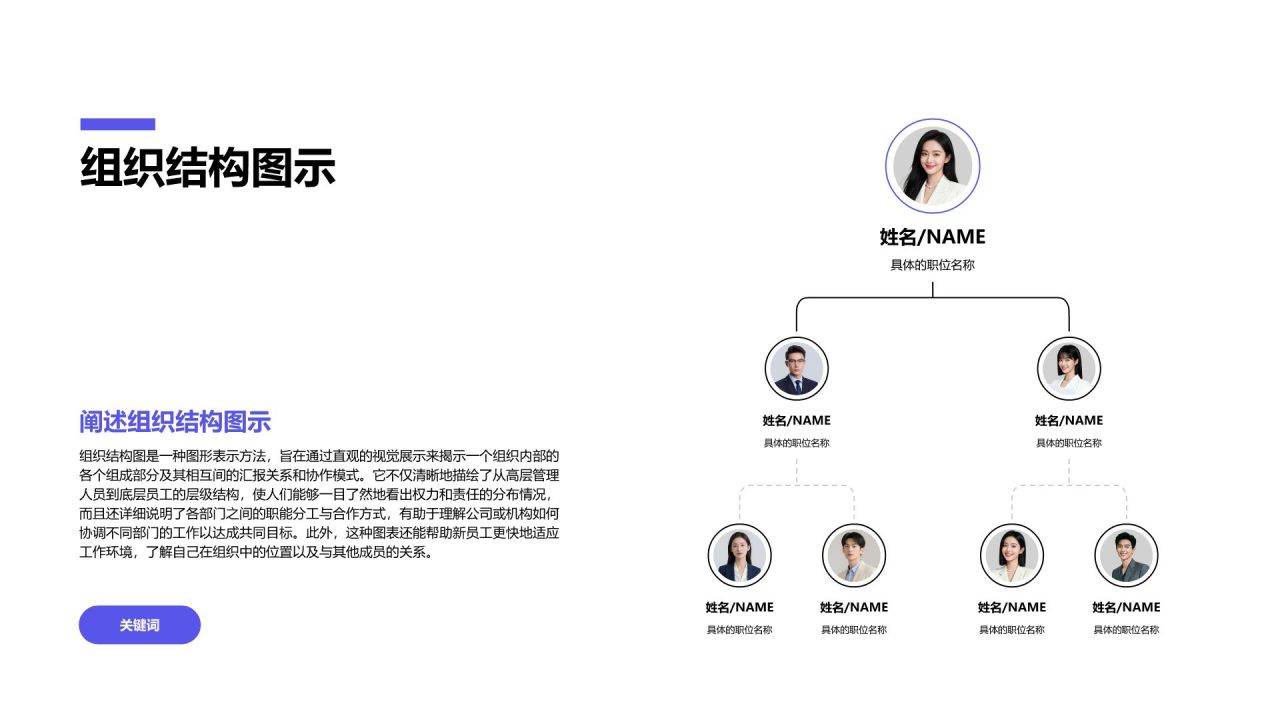 组织结构图示

阐述组织结构图示

组织结构图是一种图形表示方法，旨在通过直观的视觉展示来揭示一个组织内部的各个组成部分及其相互间的汇报关系和协作模式。它不仅清晰地描绘了从高层管理人员到底层员工的层级结构，使人们能够一目了然地看出权力和责任的分布情况，而且还详细说明了各部门之间的职能分工与合作方式，有助于理解公司或机构如何协调不同部门的工作以达成共同目标。此外，这种图表还能帮助新员工更快地适应工作环境，了解自己在组织中的位置以及与其他成员的关系。

关键词

姓名/NAME
具体的职位名称

姓名/NAME
具体的职位名称

姓名/NAME
具体的职位名称

姓名/NAME
具体的职位名称

姓名/NAME
具体的职位名称

姓名/NAME
具体的职位名称

姓名/NAME
具体的职位名称